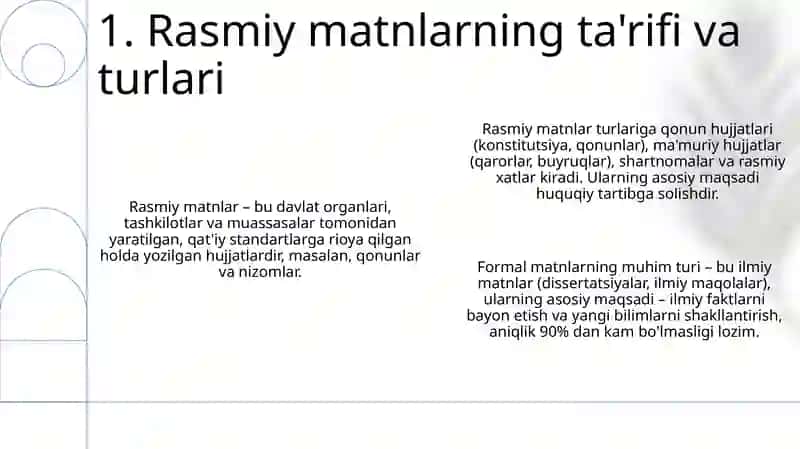 1. Rasmiy matnlarning ta'rifi va turlari

Rasmiy matnlar – bu davlat organlari, tashkilotlar va muassasalar tomonidan yaratilgan, qat'iy standartlarga rioya qilgan holda yozilgan hujjatlardir, masalan, qonunlar va nizomlar.

Rasmiy matnlar turlariga qonun hujjatlari (konstitutsiya, qonunlar), ma'muriy hujjatlar (qarorlar, buyruqlar), shartnomalar va rasmiy xatlar kiradi. Ularning asosiy maqsadi huquqiy tartibga solishdir.

Formal matnlarning muhim turi – bu ilmiy matnlar (dissertatsiyalar, ilmiy maqolalar), ularning asosiy maqsadi – ilmiy faktlarni bayon etish va yangi bilimlarni shakllantirish, aniqlik 90% dan kam bo'lmasligi lozim.